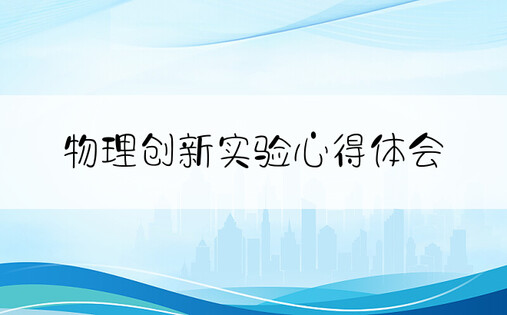 物理创新实验心得体会